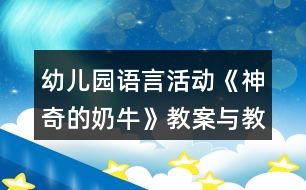 幼儿园语言活动《神奇的奶牛》教案与教